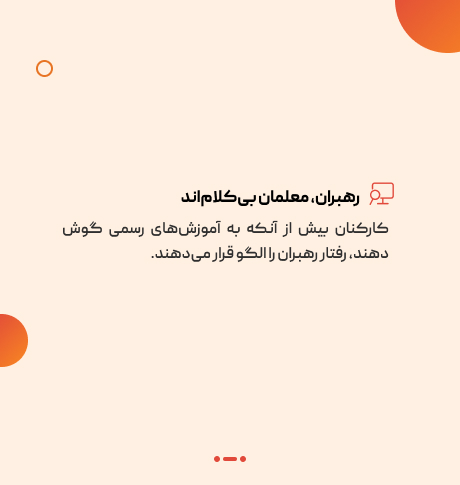 رهبران، معلمان بی‌کلام‌اند

کارکنان بیش از آنکه به آموزش‌های رسمی گوش دهند، رفتار رهبران را الگو قرار می‌دهند.